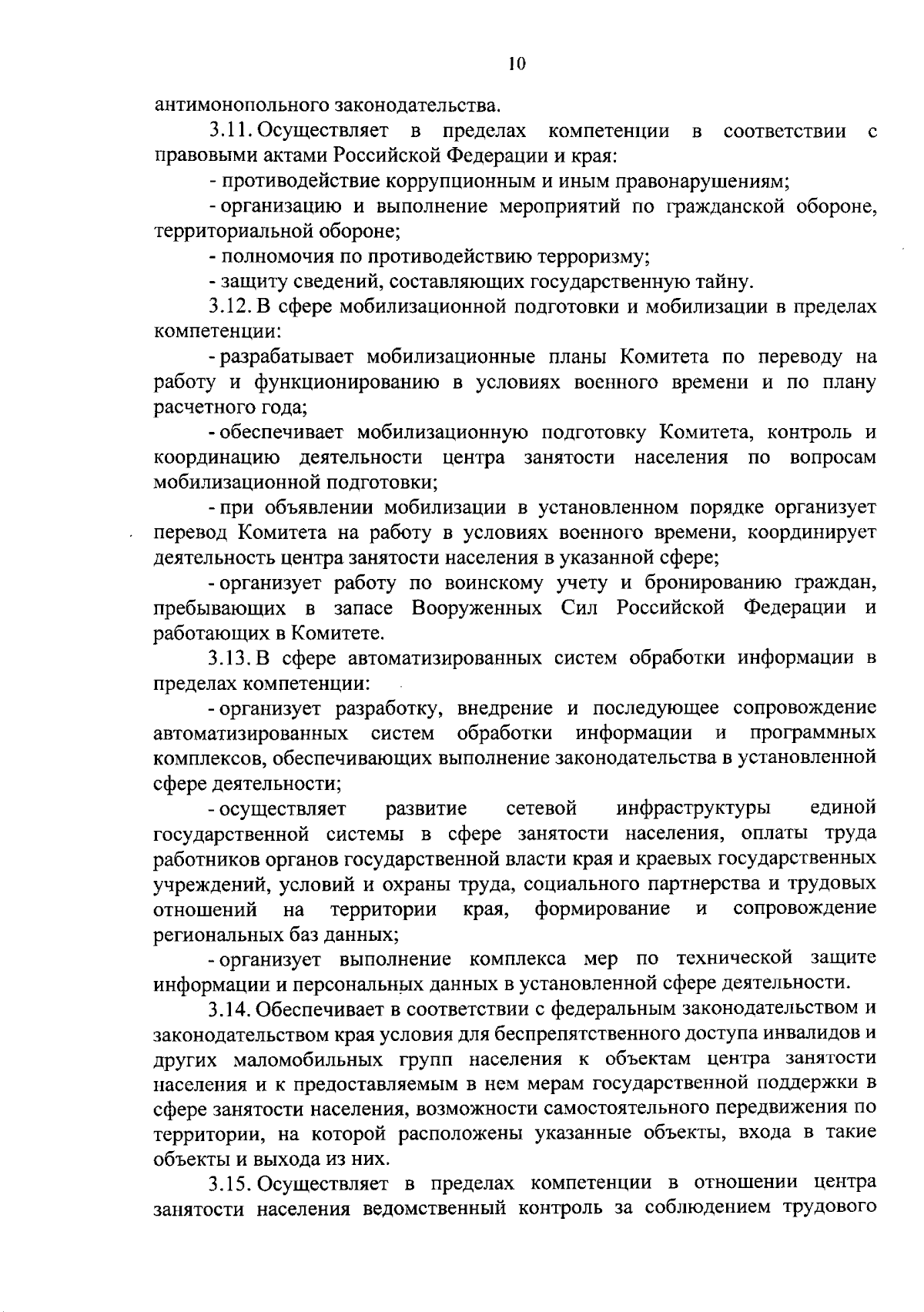 10

антимонопольного законодательства.

3.11. Осуществляет в пределах компетенции в соответствии с правовыми актами Российской Федерации и края:

- противодействие коррупционным и иным правонарушениям;

- организацию и выполнение мероприятий по гражданской обороне, территориальной обороне;

- полномочия по противодействию терроризму;

- защиту сведений, составляющих государственную тайну.

3.12. В сфере мобилизационной подготовки и мобилизации в пределах компетенции:

- разрабатывает мобилизационные планы Комитета по переводу на работу и функционированию в условиях военного времени и по плану расчетного года;

- обеспечивает мобилизационную подготовку Комитета, контроль и координацию деятельности центра занятости населения по вопросам мобилизационной подготовки;

- при объявлении мобилизации в установленном порядке организует перевод Комитета на работу в условиях военного времени, координирует деятельность центра занятости населения в указанной сфере;

- организует работу по воинскому учету и бронированию граждан, пребывающих в запасе Вооруженных Сил Российской Федерации и работающих в Комитете.

3.13. В сфере автоматизированных систем обработки информации в пределах компетенции:

- организует разработку, внедрение и последующее сопровождение автоматизированных систем обработки информации и программных комплексов, обеспечивающих выполнение законодательства в установленной сфере деятельности;

- осуществляет развитие сетевой инфраструктуры единой государственной системы в сфере занятости населения, оплаты труда работников органов государственной власти края и краевых государственных учреждений, условий и охраны труда, социального партнерства и трудовых отношений на территории края, формирование и сопровождение региональных баз данных;

- организует выполнение комплекса мер по технической защите информации и персональных данных в установленной сфере деятельности.

3.14. Обеспечивает в соответствии с федеральным законодательством и законодательством края условия для беспрепятственного доступа инвалидов и других маломобильных групп населения к объектам центра занятости населения и к предоставляемым в нем мерам государственной поддержки в сфере занятости населения, возможности самостоятельного передвижения по территории, на которой расположены указанные объекты, входа в такие объекты и выхода из них.

3.15. Осуществляет в пределах компетенции в отношении центра занятости населения ведомственный контроль за соблюдением трудового